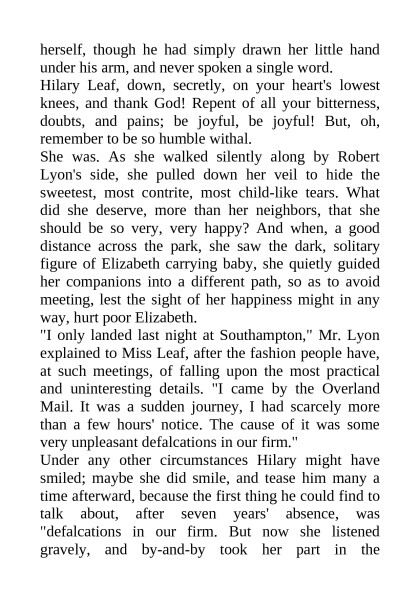 herself, though he had simply drawn her little hand under his arm, and never spoken a single word.
Hilary Leaf, down, secretly, on your heart's lowest knees, and thank God! Repent of all your bitterness, doubts, and pains; be joyful, be joyful! But, oh, remember to be so humble withal.
She was. As she walked silently along by Robert Lyon's side, she pulled down her veil to hide the sweetest, most contrite, most child-like tears. What did she deserve, more than her neighbors, that she should be so very, very happy? And when, a good distance across the park, she saw the dark, solitary figure of Elizabeth carrying baby, she quietly guided her companions into a different path, so as to avoid meeting, lest the sight of her happiness might in any way, hurt poor Elizabeth.
"I only landed last night at Southampton," Mr. Lyon explained to Miss Leaf, after the fashion people have, at such meetings, of falling upon the most practical and uninteresting details. "I came by the Overland Mail. It was a sudden journey, I had scarcely more than a few hours' notice. The cause of it was some very unpleasant defalcations in our firm."
Under any other circumstances Hilary might have smiled; maybe she did smile, and tease him many a time afterward, because the first thing he could find to talk about, after seven years' absence, was "defalcations in our firm. But now she listened gravely, and by-and-by took her part in the